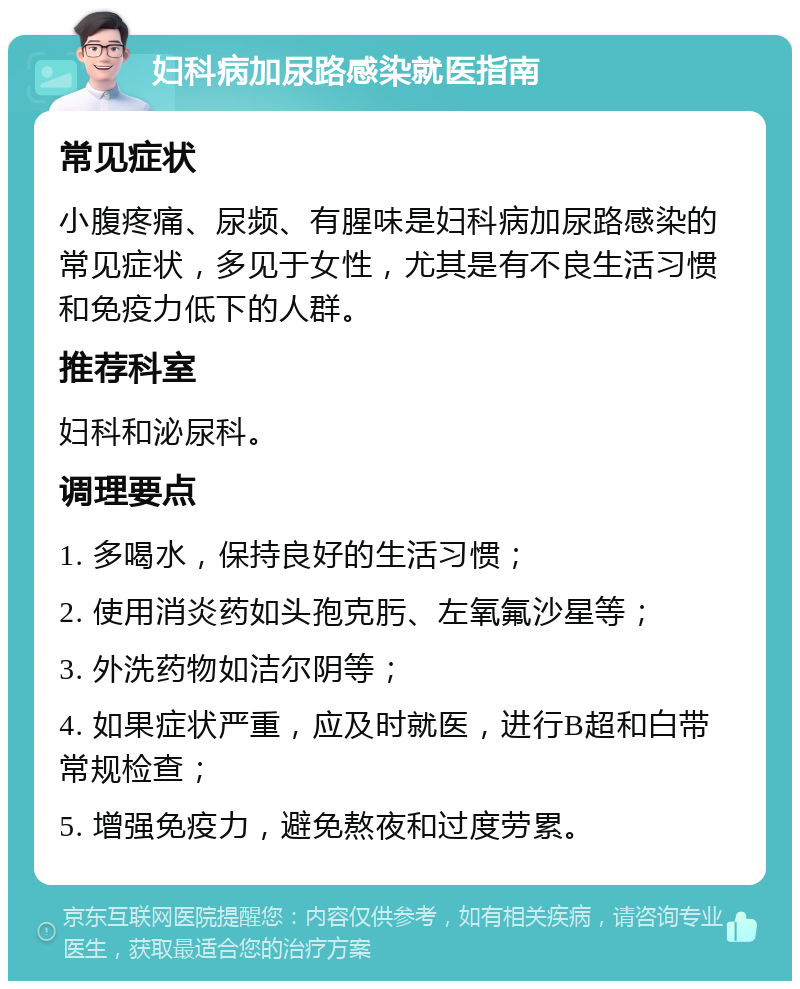 妇科病加尿路感染就医指南

常见症状

小腹疼痛、尿频、有腥味是妇科病加尿路感染的常见症状，多见于女性，尤其是有不良生活习惯和免疫力低下的人群。

推荐科室

妇科和泌尿科。

调理要点

1. 多喝水，保持良好的生活习惯；

2. 使用消炎药如头孢克肟、左氧氟沙星等；

3. 外洗药物如洁尔阴等；

4. 如果症状严重，应及时就医，进行B超和白带常规检查；

5. 增强免疫力，避免熬夜和过度劳累。

京东互联网医院提醒您：内容仅供参考，如有相关疾病，请咨询专业医生，获取最适合您的治疗方案